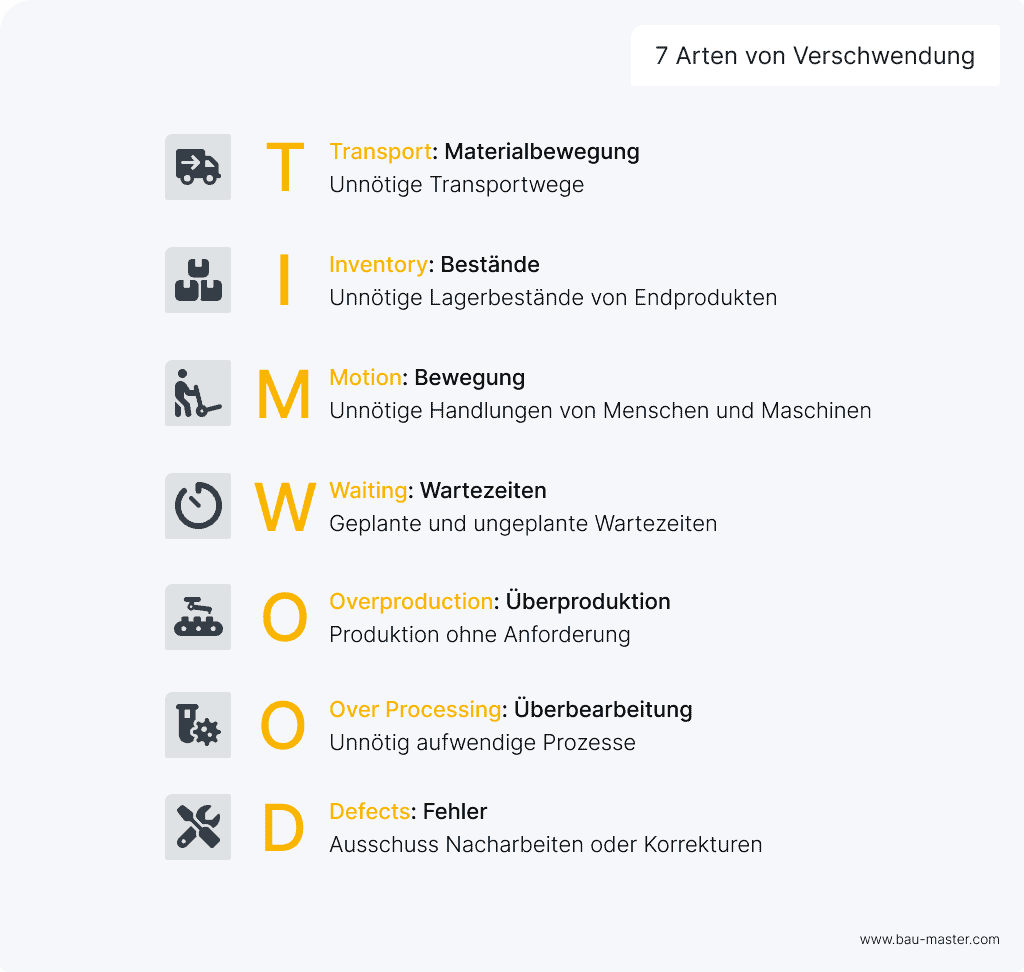 7 Arten von Verschwendung

T
Transport: Materialbewegung
Unnötige Transportwege

I
Inventory: Bestände
Unnötige Lagerbestände von Endprodukten

M
Motion: Bewegung
Unnötige Handlungen von Menschen und Maschinen

W
Waiting: Wartezeiten
Geplante und ungeplante Wartezeiten

O
Overproduction: Überproduktion
Produktion ohne Anforderung

O
Over Processing: Überbearbeitung
Unnötig aufwendige Prozesse

D
Defects: Fehler
Ausschuss Nacharbeiten oder Korrekturen

www.bau-master.com